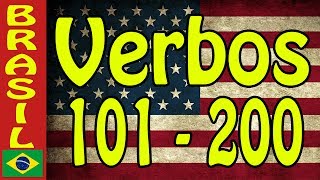 BRASIL

Verbos
101 - 200